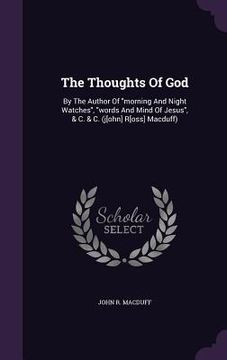 The Thoughts Of God

By The Author Of "morning And Night Watches", "words And Mind Of Jesus", & C. & C. ([john] R[oss] Macduff)

Scholar
SELECT

JOHN R. MACDUFF